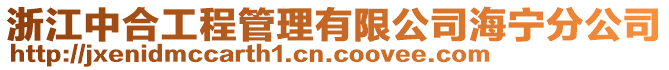 浙江中合工程管理有限公司海宁分公司
http://jxenidmccarth1.cn.coovee.com